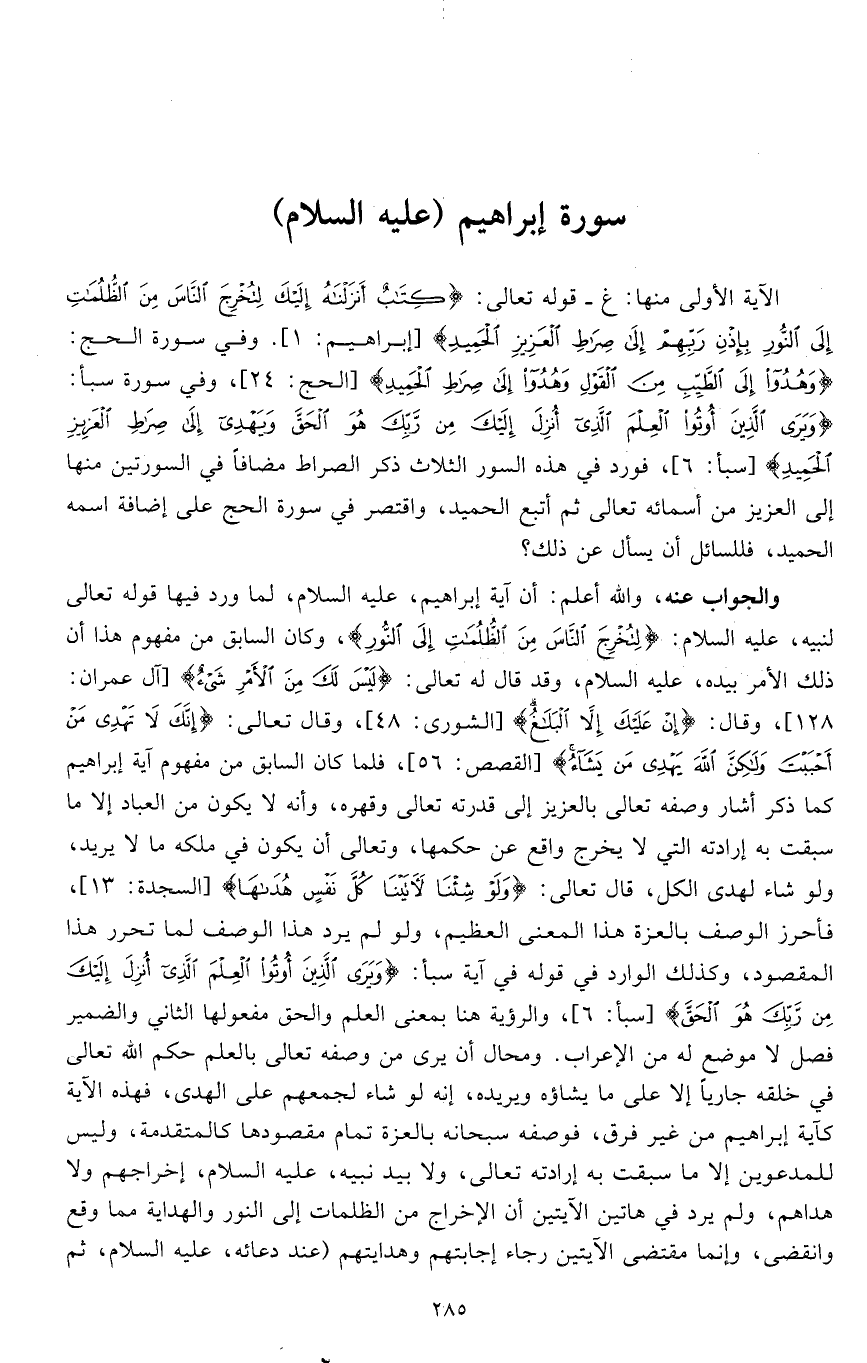 سورة إبراهيم (عليه السلام)

الآية الأولى منها: غ ـ قوله تعالى: ﴿كِتَٰبٌ أَنزَلْنَٰهُ إِلَيْكَ لِتُخْرِجَ ٱلنَّاسَ مِنَ ٱلظُّلُمَٰتِ إِلَى ٱلنُّورِ بِإِذْنِ رَبِّهِمْ إِلَىٰ صِرَٰطِ ٱلْعَزِيزِ ٱلْحَمِيدِ﴾ [إبراهيم: ١]. وفي سورة الحج: ﴿وَهُدُوٓا۟ إِلَى ٱلطَّيِّبِ مِنَ ٱلْقَوْلِ وَهُدُوٓا۟ إِلَىٰ صِرَٰطِ ٱلْحَمِيدِ﴾ [الحج: ٢٤]، وفي سورة سبأ: ﴿وَيَرَى ٱلَّذِينَ أُوتُوا۟ ٱلْعِلْمَ ٱلَّذِىٓ أُنزِلَ إِلَيْكَ مِن رَّبِّكَ هُوَ ٱلْحَقَّ وَيَهْدِىٓ إِلَىٰ صِرَٰطِ ٱلْعَزِيزِ ٱلْحَمِيدِ﴾ [سبأ: ٦]، فورد في هذه السور الثلاث ذكر الصراط مضافاً في السورتين منها إلى العزيز من أسمائه تعالى ثم أتبع الحميد، واقتصر في سورة الحج على إضافة اسمه الحميد، فللسائل أن يسأل عن ذلك؟

والجواب عنه، والله أعلم: أن آية إبراهيم، عليه السلام، لما ورد فيها قوله تعالى لنبيه، عليه السلام: ﴿لِتُخْرِجَ ٱلنَّاسَ مِنَ ٱلظُّلُمَٰتِ إِلَى ٱلنُّورِ﴾، وكان السابق من مفهوم هذا أن ذلك الأمر بيده، عليه السلام، وقد قال له تعالى: ﴿لَيْسَ لَكَ مِنَ ٱلْأَمْرِ شَىْءٌ﴾ [آل عمران: ١٢٨]، وقال: ﴿إِنْ عَلَيْكَ إِلَّا ٱلْبَلَٰغُ﴾ [الشورى: ٤٨]، وقال تعالى: ﴿إِنَّكَ لَا تَهْدِى مَنْ أَحْبَبْتَ وَلَٰكِنَّ ٱللَّهَ يَهْدِى مَن يَشَآءُ﴾ [القصص: ٥٦]، فلما كان السابق من مفهوم آية إبراهيم كما ذكر أشار وصفه تعالى بالعزيز إلى قدرته تعالى وقهره، وأنه لا يكون من العباد إلا ما سبقت به إرادته التي لا يخرج واقع عن حكمها، وتعالى أن يكون في ملكه ما لا يريد، ولو شاء لهدى الكل، قال تعالى: ﴿وَلَوْ شِئْنَا لَءَاتَيْنَا كُلَّ نَفْسٍ هُدَىٰهَا﴾ [السجدة: ١٣]، فأحرز الوصف بالعزة هذا المعنى العظيم، ولو لم يرد هذا الوصف لما تحرر هذا المقصود، وكذلك الوارد في قوله في آية سبأ: ﴿وَيَرَى ٱلَّذِينَ أُوتُوا۟ ٱلْعِلْمَ ٱلَّذِىٓ أُنزِلَ إِلَيْكَ مِن رَّبِّكَ هُوَ ٱلْحَقَّ﴾ [سبأ: ٦]، والرؤية هنا بمعنى العلم والحق مفعولها الثاني والضمير فصل لا موضع له من الإعراب. ومحال أن يرى من وصفه تعالى بالعلم حكم الله تعالى في خلقه جارياً إلا على ما يشاؤه ويريده، إنه لو شاء لجمعهم على الهدى، فهذه الآية كآية إبراهيم من غير فرق، فوصفه سبحانه بالعزة تمام مقصودها كالمتقدمة، وليس للمدعوين إلا ما سبقت به إرادته تعالى، ولا بيد نبيه، عليه السلام، إخراجهم ولا هداهم، ولم يرد في هاتين الآيتين أن الإخراج من الظلمات إلى النور والهداية مما وقع وانقضى، وإنما مقتضى الآيتين رجاء إجابتهم وهدايتهم (عند دعائه، عليه السلام، ثم

٢٨٥